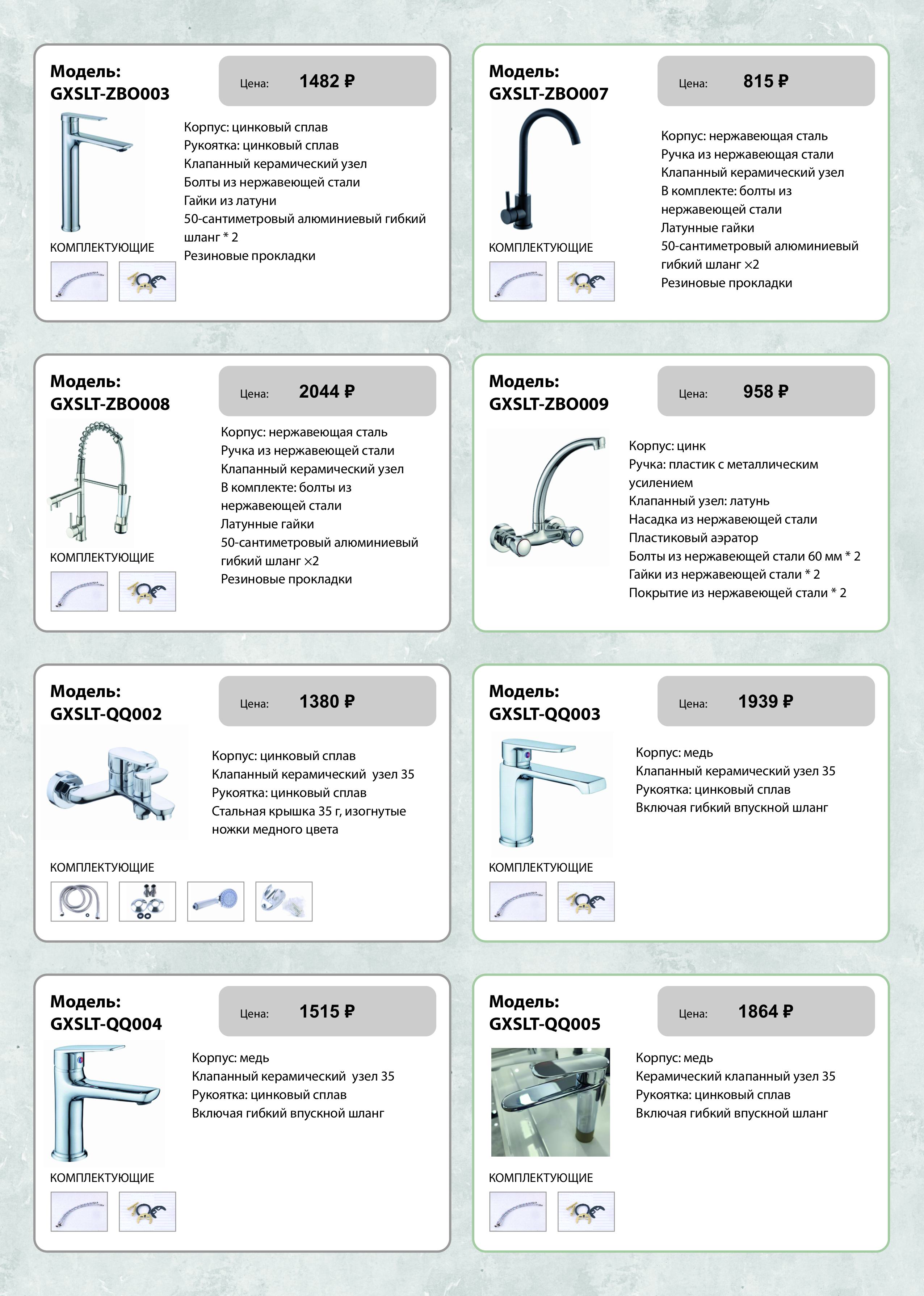 Модель:
GXSLT-ZBO003

Цена: 1482 ₽

Корпус: цинковый сплав
Рукоятка: цинковый сплав
Клапанный керамический узел
Болты из нержавеющей стали
Гайки из латуни
50-сантиметровый алюминиевый гибкий шланг * 2
Резиновые прокладки

КОМПЛЕКТУЮЩИЕ

Модель:
GXSLT-ZBO007

Цена: 815 ₽

Корпус: нержавеющая сталь
Ручка из нержавеющая стали
Клапанный керамический узел
В комплекте: болты из нержавеющей стали
Латунные гайки
50-сантиметровый алюминиевый гибкий шланг ×2
Резиновые прокладки

КОМПЛЕКТУЮЩИЕ

Модель:
GXSLT-ZBO008

Цена: 2044 ₽

Корпус: нержавеющая сталь
Ручка из нержавеющей стали
Клапанный керамический узел
В комплекте: болты из нержавеющей стали
Латунные гайки
50-сантиметровый алюминиевый гибкий шланг ×2
Резиновые прокладки

КОМПЛЕКТУЮЩИЕ

Модель:
GXSLT-ZBO009

Цена: 958 ₽

Корпус: цинк
Ручка: пластик с металлическим усилением
Клапанный узел: латунь
Насадка из нержавеющей стали
Пластиковый аэратор
Болты из нержавеющей стали 60 мм * 2
Гайки из нержавеющей стали * 2
Покрытие из нержавеющей стали * 2

Модель:
GXSLT-QQ002

Цена: 1380 ₽

Корпус: цинковый сплав
Клапанный керамический узел 35
Рукоятка: цинковый сплав
Стальная крышка 35 г, изогнутые ножки медного цвета

КОМПЛЕКТУЮЩИЕ

Модель:
GXSLT-QQ003

Цена: 1939 ₽

Корпус: медь
Клапанный керамический узел 35
Рукоятка: цинковый сплав
Включая гибкий впускной шланг

КОМПЛЕКТУЮЩИЕ

Модель:
GXSLT-QQ004

Цена: 1515 ₽

Корпус: медь
Клапанный керамический узел 35
Рукоятка: цинковый сплав
Включая гибкий впускной шланг

КОМПЛЕКТУЮЩИЕ

Модель:
GXSLT-QQ005

Цена: 1864 ₽

Корпус: медь
Керамический клапанный узел 35
Рукоятка: цинковый сплав
Включая гибкий впускной шланг

КОМПЛЕКТУЮЩИЕ